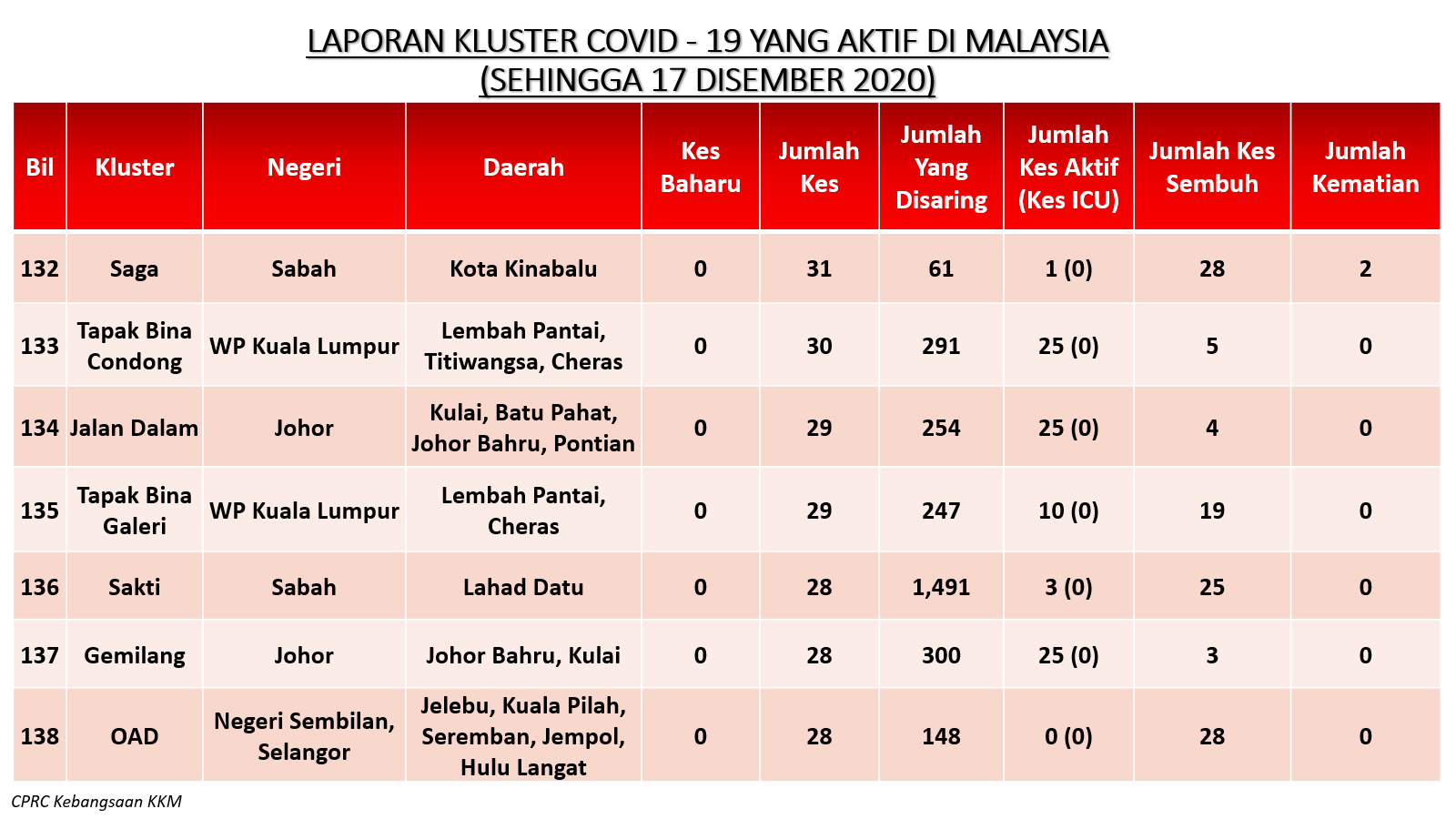 LAPORAN KLUSTER COVID - 19 YANG AKTIF DI MALAYSIA
(SEHINGGA 17 DISEMBER 2020)

| Bil | Kluster | Negeri | Daerah | Kes Baharu | Jumlah Kes | Jumlah Yang Disaring | Jumlah Kes Aktif (Kes ICU) | Jumlah Kes Sembuh | Jumlah Kematian |
|---|---|---|---|---|---|---|---|---|---|
| 132 | Saga | Sabah | Kota Kinabalu | 0 | 31 | 61 | 1 (0) | 28 | 2 |
| 133 | Tapak Bina Condong | WP Kuala Lumpur | Lembah Pantai, Titiwangsa, Cheras | 0 | 30 | 291 | 25 (0) | 5 | 0 |
| 134 | Jalan Dalam | Johor | Kulai, Batu Pahat, Johor Bahru, Pontian | 0 | 29 | 254 | 25 (0) | 4 | 0 |
| 135 | Tapak Bina Galeri | WP Kuala Lumpur | Lembah Pantai, Cheras | 0 | 29 | 247 | 10 (0) | 19 | 0 |
| 136 | Sakti | Sabah | Lahad Datu | 0 | 28 | 1,491 | 3 (0) | 25 | 0 |
| 137 | Gemilang | Johor | Johor Bahru, Kulai | 0 | 28 | 300 | 25 (0) | 3 | 0 |
| 138 | OAD | Negeri Sembilan, Selangor | Jelebu, Kuala Pilah, Seremban, Jempol, Hulu Langat | 0 | 28 | 148 | 0 (0) | 28 | 0 |

CPRC Kebangsaan KKM